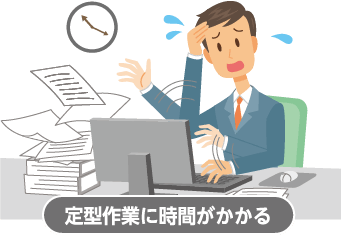 定型作業に時間がかかる